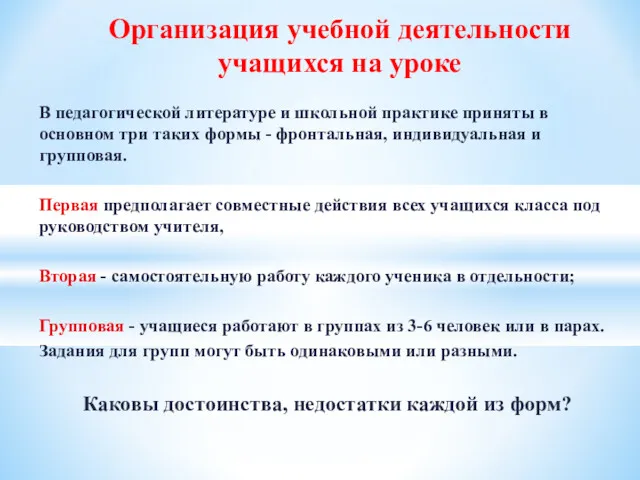 Организация учебной деятельности учащихся на уроке

В педагогической литературе и школьной практике приняты в основном три таких формы - фронтальная, индивидуальная и групповая.

Первая предполагает совместные действия всех учащихся класса под руководством учителя,

Вторая - самостоятельную работу каждого ученика в отдельности;

Групповая - учащиеся работают в группах из 3-6 человек или в парах. Задания для групп могут быть одинаковыми или разными.

Каковы достоинства, недостатки каждой из форм?